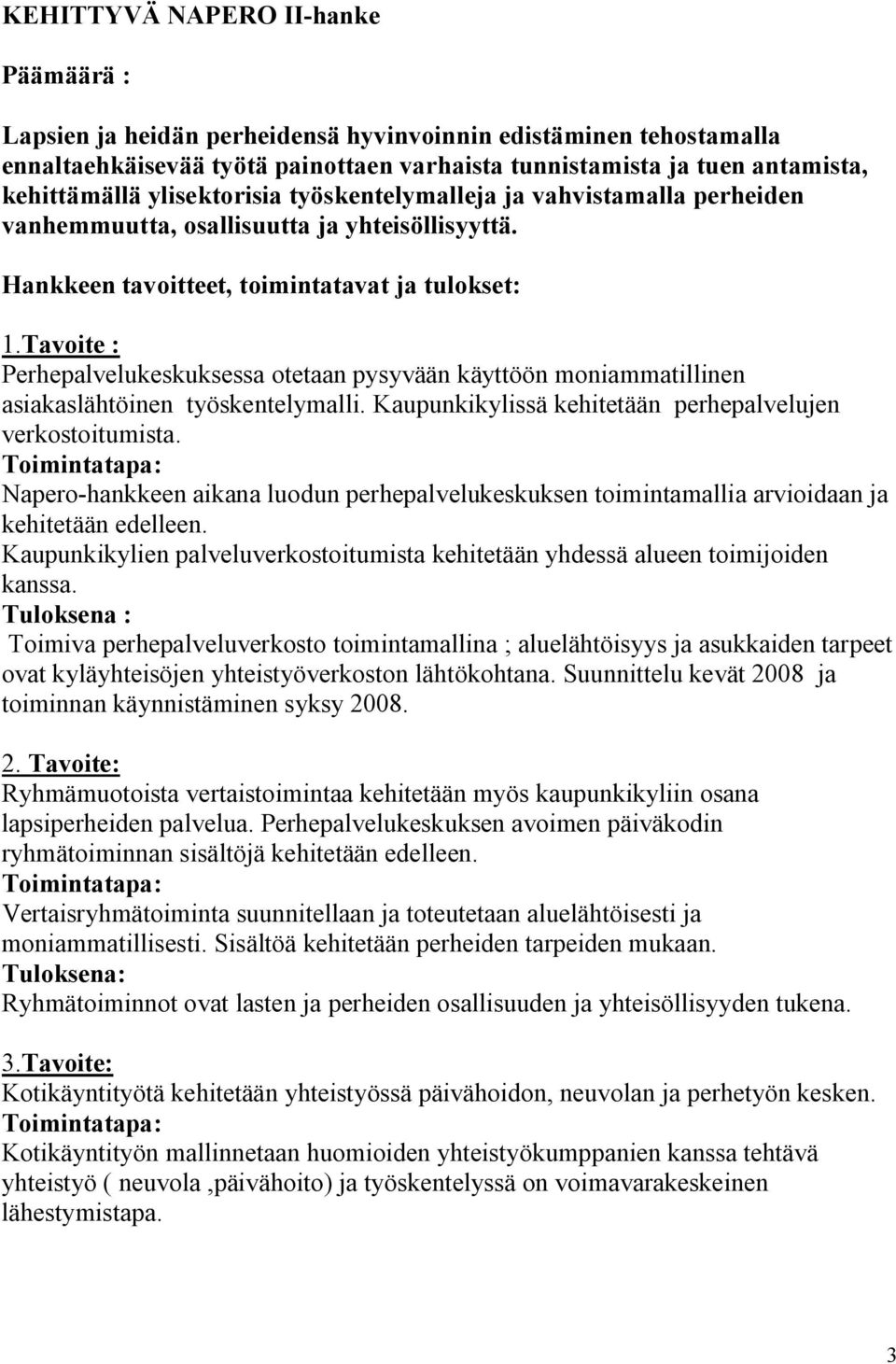 KEHITTYVÄ NAPERO II-hanke

Päämäärä :

Lapsien ja heidän perheidensä hyvinvoinnin edistäminen tehostamalla ennaltaehkäisevää työtä painottaen varhaista tunnistamista ja tuen antamista, kehittämällä ylisektorisia työskentelymalleja ja vahvistamalla perheiden vanhemmuutta, osallisuutta ja yhteisöllisyyttä.

Hankkeen tavoitteet, toimintatavat ja tulokset:

1.Tavoite :
Perhepalvelukeskuksessa otetaan pysyvään käyttöön moniammatillinen asiakaslähtöinen työskentelymalli. Kaupunkikylissä kehitetään perhepalvelujen verkostoitumista.
Toimintatapa:
Napero-hankkeen aikana luodun perhepalvelukeskuksen toimintamallia arvioidaan ja kehitetään edelleen.
Kaupunkikylien palveluverkostoitumista kehitetään yhdessä alueen toimijoiden kanssa.
Tuloksena :
Toimiva perhepalveluverkosto toimintamallina ; aluelähtöisyys ja asukkaiden tarpeet ovat kyläyhteisöjen yhteistyöverkoston lähtökohtana. Suunnittelu kevät 2008 ja toiminnan käynnistäminen syksy 2008.

2. Tavoite:
Ryhmämuotoista vertaistoimintaa kehitetään myös kaupunkikyliin osana lapsiperheiden palvelua. Perhepalvelukeskuksen avoimen päiväkodin ryhmätoiminnan sisältöjä kehitetään edelleen.
Toimintatapa:
Vertaisryhmätoiminta suunnitellaan ja toteutetaan aluelähtöisesti ja moniammatillisesti. Sisältöä kehitetään perheiden tarpeiden mukaan.
Tuloksena:
Ryhmätoiminnot ovat lasten ja perheiden osallisuuden ja yhteisöllisyyden tukena.

3.Tavoite:
Kotikäyntityötä kehitetään yhteistyössä päivähoidon, neuvolan ja perhetyön kesken.
Toimintatapa:
Kotikäyntityön mallinnetaan huomioiden yhteistyökumppanien kanssa tehtävä yhteistyö ( neuvola ,päivähoito) ja työskentelyssä on voimavarakeskeinen lähestymistapa.

3